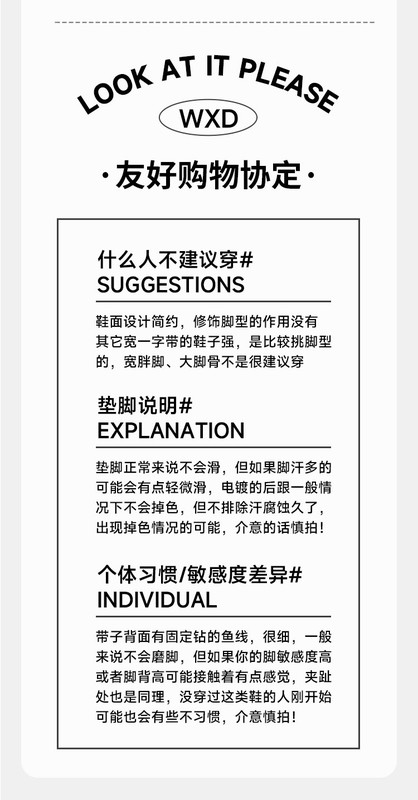 LOOK AT IT PLEASE

WXD

·友好购物协定·

什么人不建议穿#
SUGGESTIONS

鞋面设计简约，修饰脚型的作用没有其它宽一字带的鞋子强，是比较挑脚型的，宽胖脚、大脚骨不是很建议穿

垫脚说明#
EXPLANATION

垫脚正常来说不会滑，但如果脚汗多的可能会有点轻微滑，电镀的后跟一般情况下不会掉色，但不排除汗腐蚀久了，出现掉色情况的可能，介意的话慎拍！

个体习惯/敏感度差异#
INDIVIDUAL

带子背面有固定钻的鱼线，很细，一般来说不会磨脚，但如果你的脚敏感度高或者脚背高可能接触着有点感觉，夹趾处也是同理，没穿过这类鞋的人刚开始可能也会有些不习惯，介意慎拍！